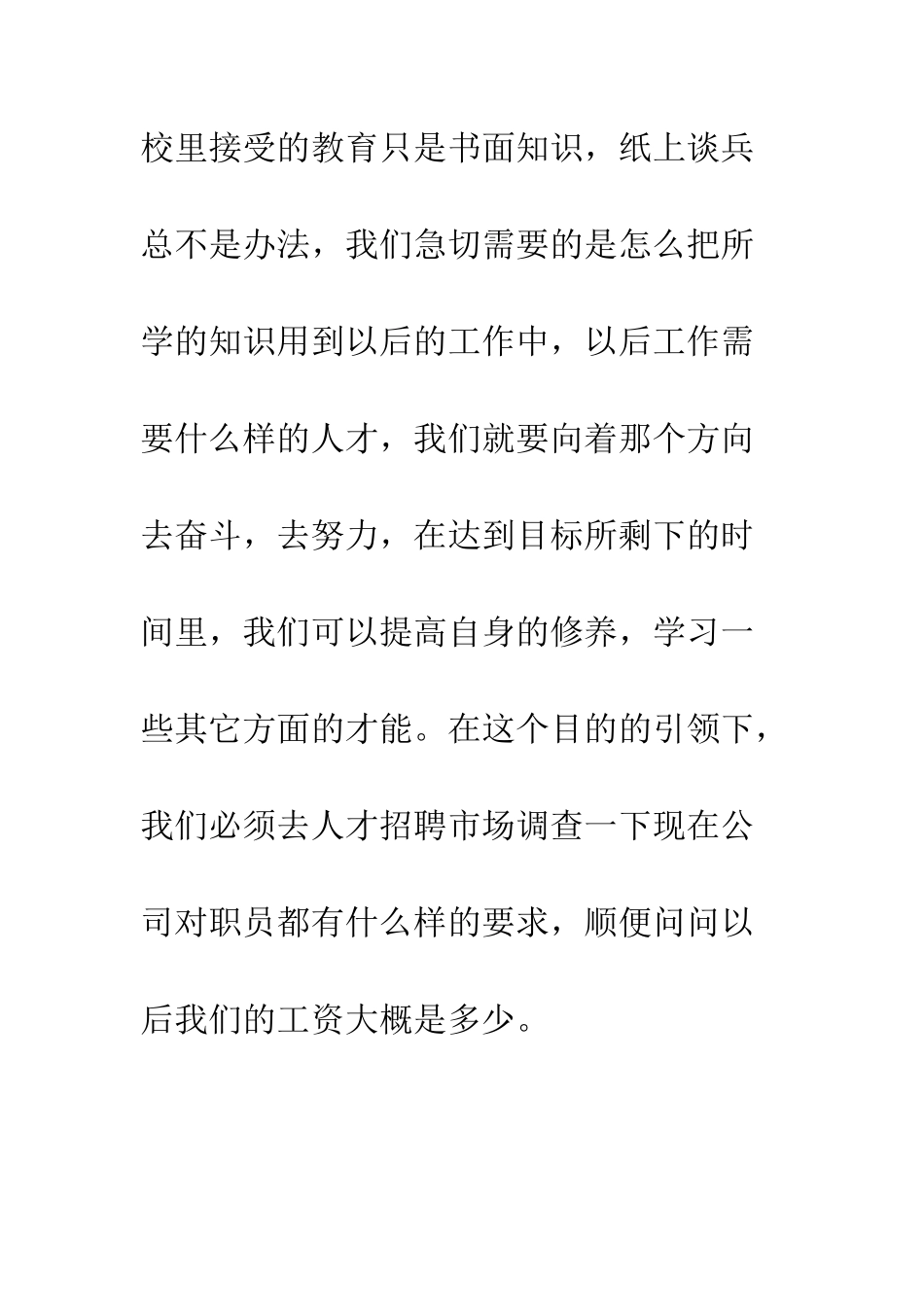 校里接受的教育只是书面知识，纸上谈兵总不是办法，我们急切需要的是怎么把所学的知识用到以后的工作中，以后工作需要什么样的人才，我们就要向着那个方向去奋斗，去努力，在达到目标所剩下的时间里，我们可以提高自身的修养，学习一些其它方面的才能。在这个目的的引领下，我们必须去人才招聘市场调查一下现在公司对职员都有什么样的要求，顺便问问以后我们的工资大概是多少。